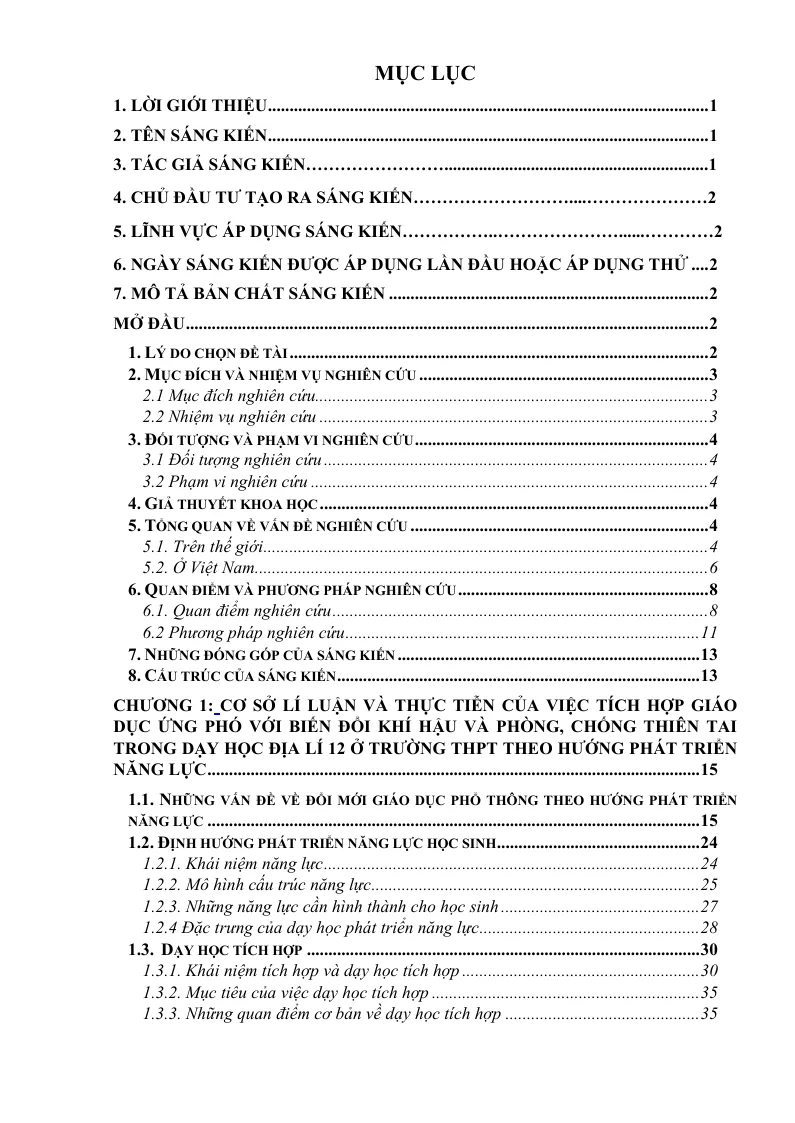 MỤC LỤC

1. LỜI GIỚI THIỆU 1

2. TÊN SÁNG KIẾN 1

3. TÁC GIẢ SÁNG KIẾN 1

4. CHỦ ĐẦU TƯ TẠO RA SÁNG KIẾN 2

5. LĨNH VỰC ÁP DỤNG SÁNG KIẾN 2

6. NGÀY SÁNG KIẾN ĐƯỢC ÁP DỤNG LẦN ĐẦU HOẶC ÁP DỤNG THỬ 2

7. MÔ TẢ BẢN CHẤT SÁNG KIẾN 2

MỞ ĐẦU 2

1. LÝ DO CHỌN ĐỀ TÀI 2

2. MỤC ĐÍCH VÀ NHIỆM VỤ NGHIÊN CỨU 3

2.1 Mục đích nghiên cứu 3

2.2 Nhiệm vụ nghiên cứu 3

3. ĐỐI TƯỢNG VÀ PHẠM VI NGHIÊN CỨU 4

3.1 Đối tượng nghiên cứu 4

3.2 Phạm vi nghiên cứu 4

4. GIẢ THUYẾT KHOA HỌC 4

5. TỔNG QUAN VỀ VẤN ĐỀ NGHIÊN CỨU 4

5.1. Trên thế giới 4

5.2. Ở Việt Nam 6

6. QUAN ĐIỂM VÀ PHƯƠNG PHÁP NGHIÊN CỨU 8

6.1. Quan điểm nghiên cứu 8

6.2 Phương pháp nghiên cứu 11

7. NHỮNG ĐÓNG GÓP CỦA SÁNG KIẾN 13

8. CẤU TRÚC CỦA SÁNG KIẾN 13

CHƯƠNG 1: CƠ SỞ LÍ LUẬN VÀ THỰC TIỄN CỦA VIỆC TÍCH HỢP GIÁO DỤC ỨNG PHÓ VỚI BIẾN ĐỔI KHÍ HẬU VÀ PHÒNG, CHỐNG THIÊN TAI TRONG DẠY HỌC ĐỊA LÍ 12 Ở TRƯỜNG THPT THEO HƯỚNG PHÁT TRIỂN NĂNG LỰC 15

1.1. NHỮNG VẤN ĐỀ VỀ ĐỔI MỚI GIÁO DỤC PHỔ THÔNG THEO HƯỚNG PHÁT TRIỂN NĂNG LỰC 15

1.2. ĐỊNH HƯỚNG PHÁT TRIỂN NĂNG LỰC HỌC SINH 24

1.2.1. Khái niệm năng lực 24

1.2.2. Mô hình cấu trúc năng lực 25

1.2.3. Những năng lực cần hình thành cho học sinh 27

1.2.4 Đặc trưng của dạy học phát triển năng lực 28

1.3. DẠY HỌC TÍCH HỢP 30

1.3.1. Khái niệm tích hợp và dạy học tích hợp 30

1.3.2. Mục tiêu của việc dạy học tích hợp 35

1.3.3. Những quan điểm cơ bản về dạy học tích hợp 35